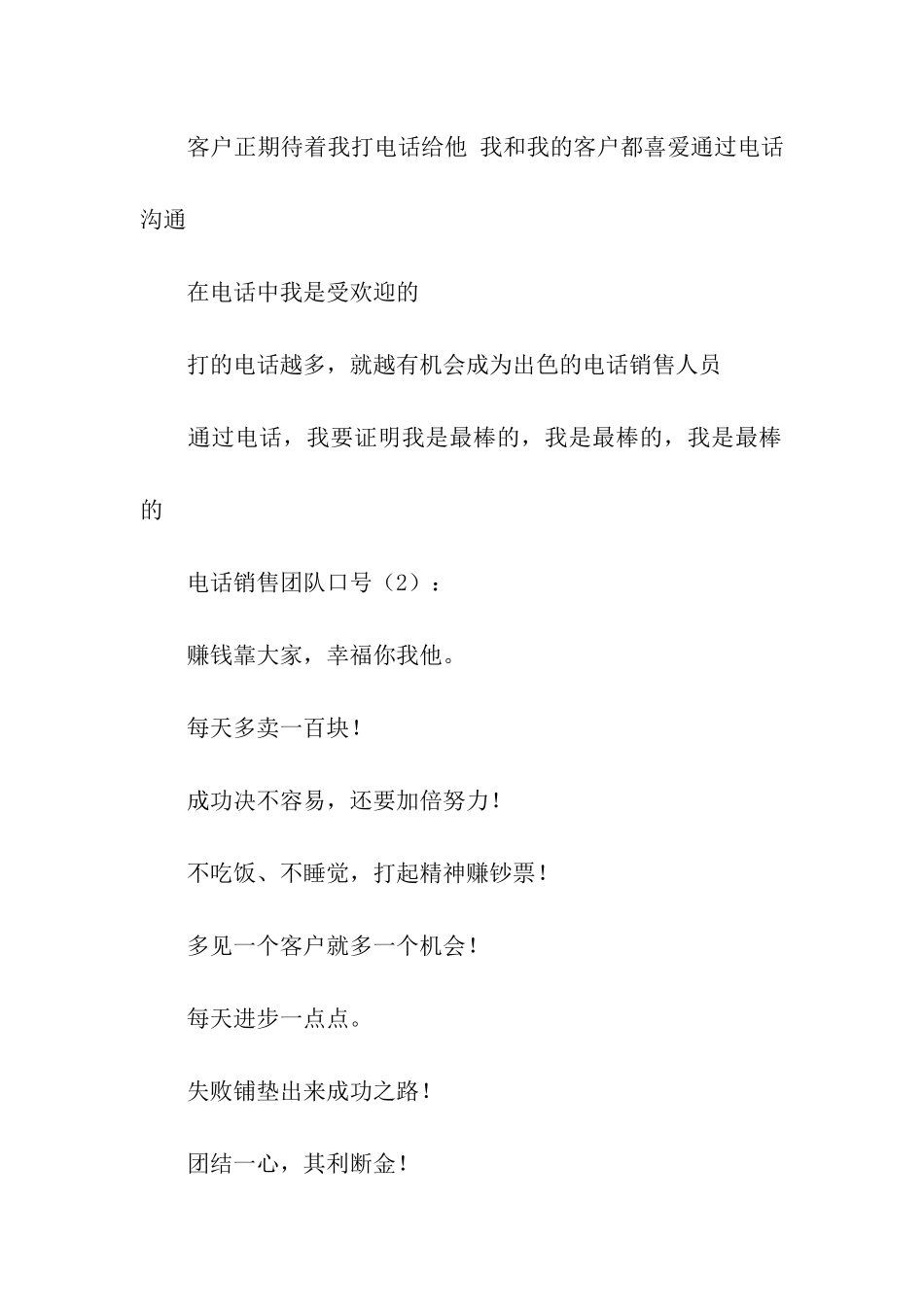 客户正期待着我打电话给他 我和我的客户都喜爱通过电话沟通

在电话中我是受欢迎的

打的电话越多，就越有机会成为出色的电话销售人员

通过电话，我要证明我是最棒的，我是最棒的，我是最棒的

电话销售团队口号（2）：

赚钱靠大家，幸福你我他。

每天多卖一百块！

成功决不容易，还要加倍努力！

不吃饭、不睡觉，打起精神赚钞票！

多见一个客户就多一个机会！

每天进步一点点。

失败铺垫出来成功之路！

团结一心，其利断金！